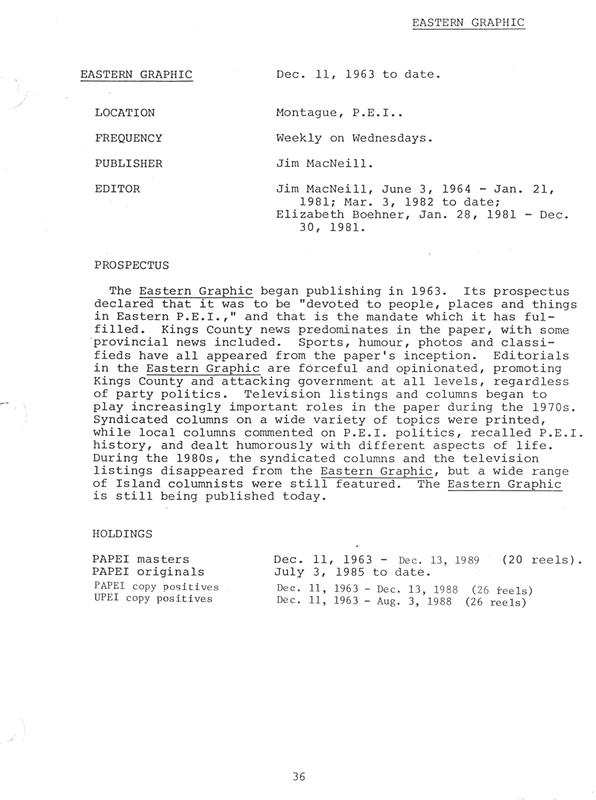 EASTERN GRAPHIC

EASTERN GRAPHIC Dec. 11, 1963 to date.

LOCATION Montague, P.E.I..

FREQUENCY Weekly on Wednesdays.

PUBLISHER Jim MacNeill.

EDITOR Jim MacNeill, June 3, 1964 - Jan. 21, 1981; Mar. 3, 1982 to date; Elizabeth Boehner, Jan. 28, 1981 - Dec. 30, 1981.

PROSPECTUS

The Eastern Graphic began publishing in 1963. Its prospectus declared that it was to be "devoted to people, places and things in Eastern P.E.I.," and that is the mandate which it has fulfilled. Kings County news predominates in the paper, with some provincial news included. Sports, humour, photos and classifieds have all appeared from the paper's inception. Editorials in the Eastern Graphic are forceful and opinionated, promoting Kings County and attacking government at all levels, regardless of party politics. Television listings and columns began to play increasingly important roles in the paper during the 1970s. Syndicated columns on a wide variety of topics were printed, while local columns commented on P.E.I. politics, recalled P.E.I. history, and dealt humorously with different aspects of life. During the 1980s, the syndicated columns and the television listings disappeared from the Eastern Graphic, but a wide range of Island columnists were still featured. The Eastern Graphic is still being published today.

HOLDINGS

PAPEI masters Dec. 11, 1963 - Dec. 13, 1989 (20 reels).
PAPEI originals July 3, 1985 to date.
PAPEI copy positives Dec. 11, 1963 - Dec. 13, 1988 (26 reels)
UPEI copy positives Dec. 11, 1963 - Aug. 3, 1988 (26 reels)

36